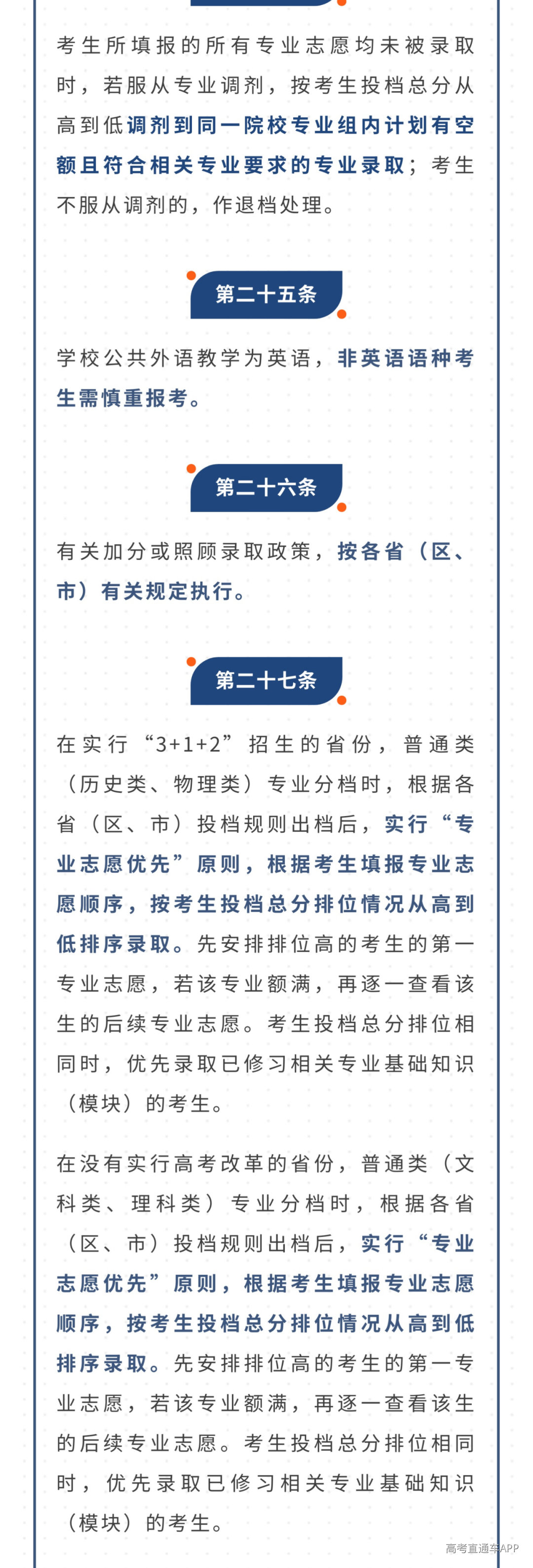 考生所填报的所有专业志愿均未被录取时，若服从专业调剂，按考生投档总分从高到低调剂到同一院校专业组内计划有空额且符合相关专业要求的专业录取；考生不服从调剂的，作退档处理。

第二十五条

学校公共外语教学为英语，非英语语种考生需慎重报考。

第二十六条

有关加分或照顾录取政策，按各省（区、市）有关规定执行。

第二十七条

在实行“3+1+2”招生的省份，普通类（历史类、物理类）专业分档时，根据各省（区、市）投档规则出档后，实行“专业志愿优先”原则，根据考生填报专业志愿顺序，按考生投档总分排位情况从高到低排序录取。先安排排位高的考生的第一专业志愿，若该专业额满，再逐一查看该生的后续专业志愿。考生投档总分排位相同时，优先录取已修习相关专业基础知识（模块）的考生。

在没有实行高考改革的省份，普通类（文科类、理科类）专业分档时，根据各省（区、市）投档规则出档后，实行“专业志愿优先”原则，根据考生填报专业志愿顺序，按考生投档总分排位情况从高到低排序录取。先安排排位高的考生的第一专业志愿，若该专业额满，再逐一查看该生的后续专业志愿。考生投档总分排位相同时，优先录取已修习相关专业基础知识（模块）的考生。

高考直通车APP